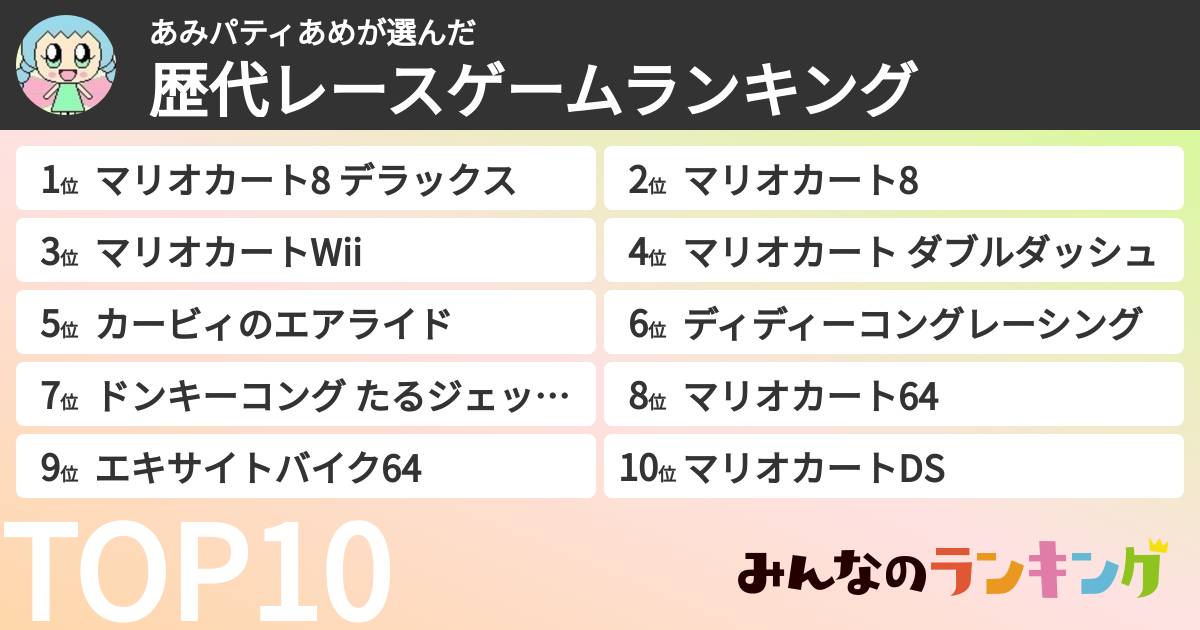 あみパティあめが選んだ
歴代レースゲームランキング

1位 マリオカート8 デラックス
2位 マリオカート8
3位 マリオカートWii
4位 マリオカート ダブルダッシュ
5位 カービィのエアライド
6位 ディディーコングレーシング
7位 ドンキーコング たるジェッ…
8位 マリオカート64
9位 エキサイトバイク64
10位 マリオカートDS

TOP10

みんなのランキング